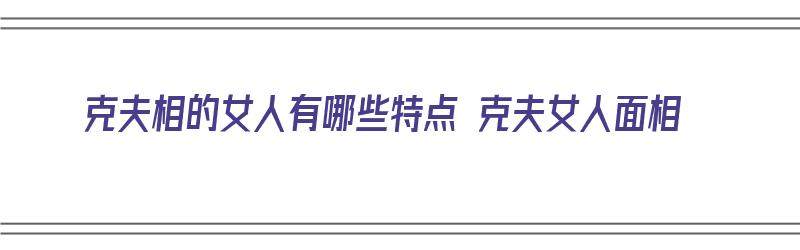 克夫相的女人有哪些特点 克夫女人面相